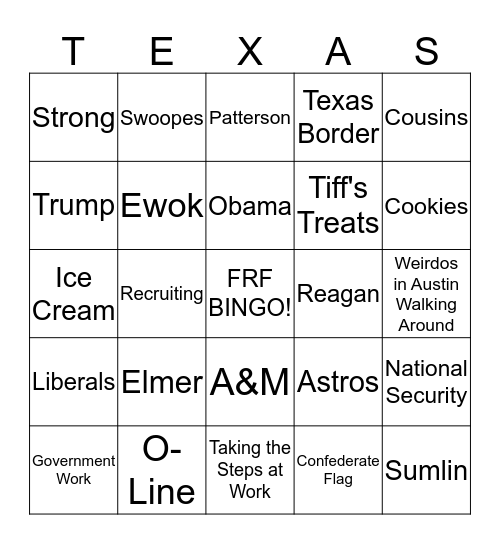 | T | E | X | A | S |
|---|---|---|---|---|
| Strong | Swoopes | Patterson | Texas Border | Cousins |
| Trump | Ewok | Obama | Tiff's Treats | Cookies |
| Ice Cream | Recruiting | FRF BINGO! | Reagan | Weirdos in Austin Walking Around |
| Liberals | Elmer | A&M | Astros | National Security |
| Government Work | O-Line | Taking the Steps at Work | Confederate Flag | Sumlin |